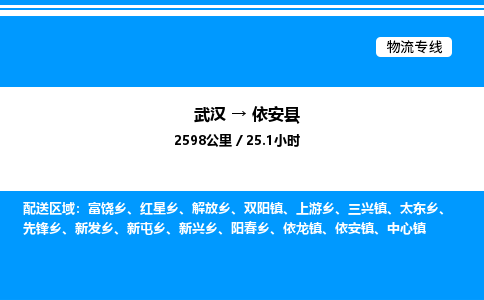 物流专线

武汉 → 依安县

2598公里 / 25.1小时

配送区域：富饶乡、红星乡、解放乡、双阳镇、上游乡、三兴镇、太东乡、先锋乡、新发乡、新屯乡、新兴乡、阳春乡、依龙镇、依安镇、中心镇